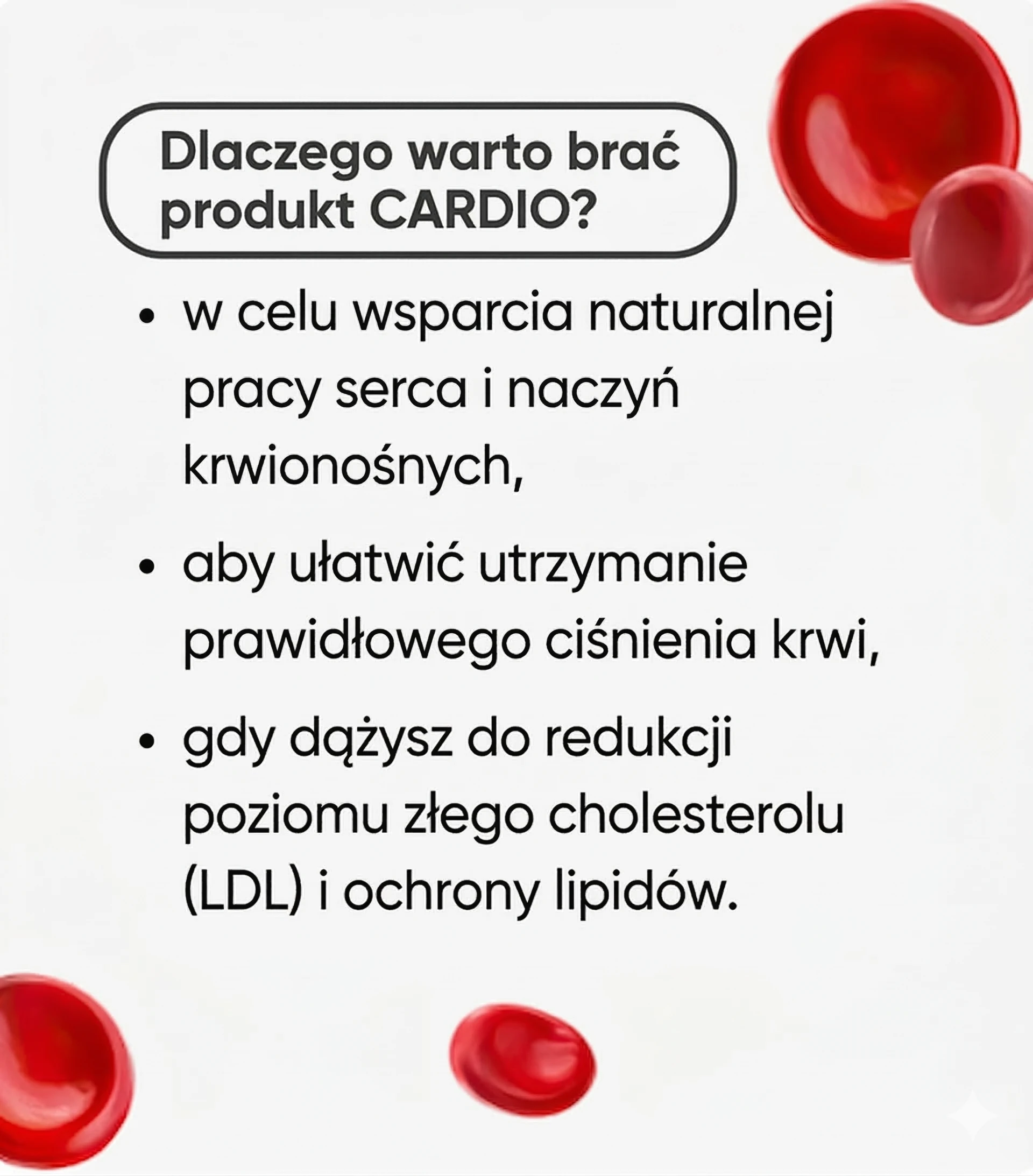 Dlaczego warto brać produkt CARDIO?

• w celu wsparcia naturalnej pracy serca i naczyń krwionośnych,

• aby ułatwić utrzymanie prawidłowego ciśnienia krwi,

• gdy dążysz do redukcji poziomu złego cholesterolu (LDL) i ochrony lipidów.